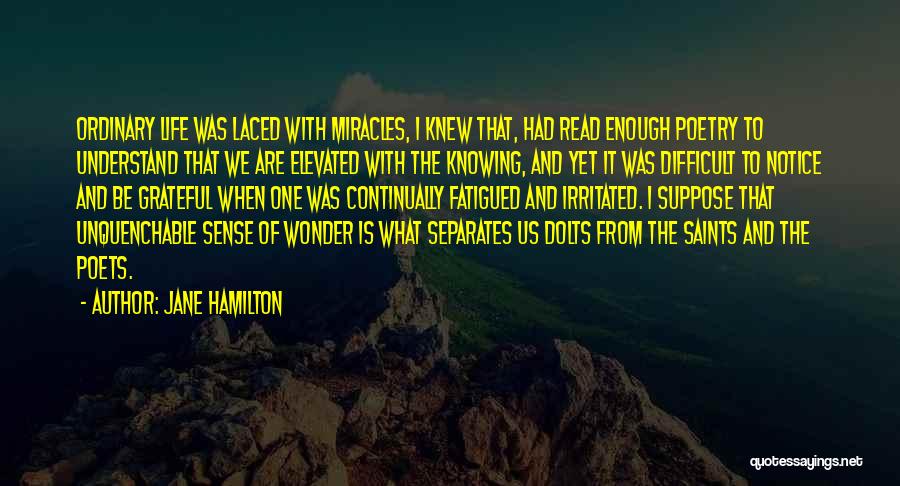 ORDINARY LIFE WAS LACED WITH MIRACLES, I KNEW THAT, HAD READ ENOUGH POETRY TO UNDERSTAND THAT WE ARE ELEVATED WITH THE KNOWING, AND YET IT WAS DIFFICULT TO NOTICE AND BE GRATEFUL WHEN ONE WAS CONTINUALLY FATIGUED AND IRRITATED. I SUPPOSE THAT UNQUENCHABLE SENSE OF WONDER IS WHAT SEPARATES US DOLTS FROM THE SAINTS AND THE POETS.

- AUTHOR: JANE HAMILTON

quotessayings.net